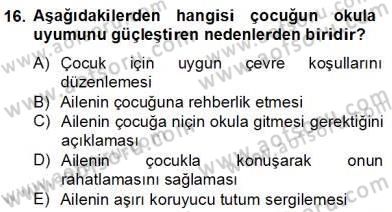 16. Aşağıdakilerden hangisi çocuğun okula uyumunu güçleştiren nedenlerden biridir?

A) Çocuk için uygun çevre koşullarını düzenlemesi
B) Ailenin çocuğuna rehberlik etmesi
C) Ailenin çocuğa niçin okula gitmesi gerektiğini açıklaması
D) Ailenin çocukla konuşarak onun rahatlamasını sağlaması
E) Ailenin aşırı koruyucu tutum sergilemesi

www.aofsoru.com